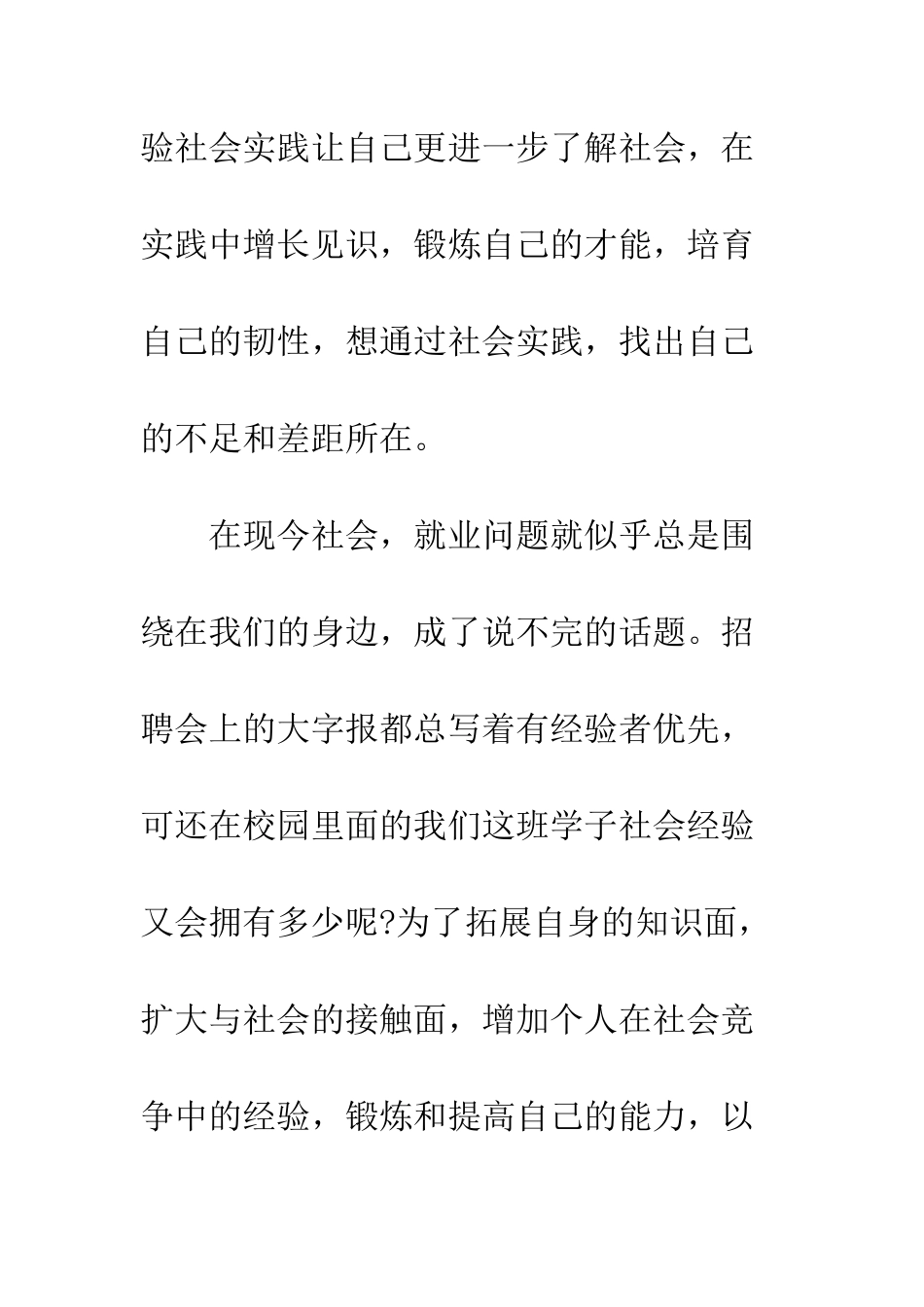 验社会实践让自己更进一步了解社会，在实践中增长见识，锻炼自己的才能，培育自己的韧性，想通过社会实践，找出自己的不足和差距所在。

在现今社会，就业问题就似乎总是围绕在我们的身边，成了说不完的话题。招聘会上的大字报都总写着有经验者优先，可还在校园里面的我们这班学子社会经验又会拥有多少呢?为了拓展自身的知识面，扩大与社会的接触面，增加个人在社会竞争中的经验，锻炼和提高自己的能力，以